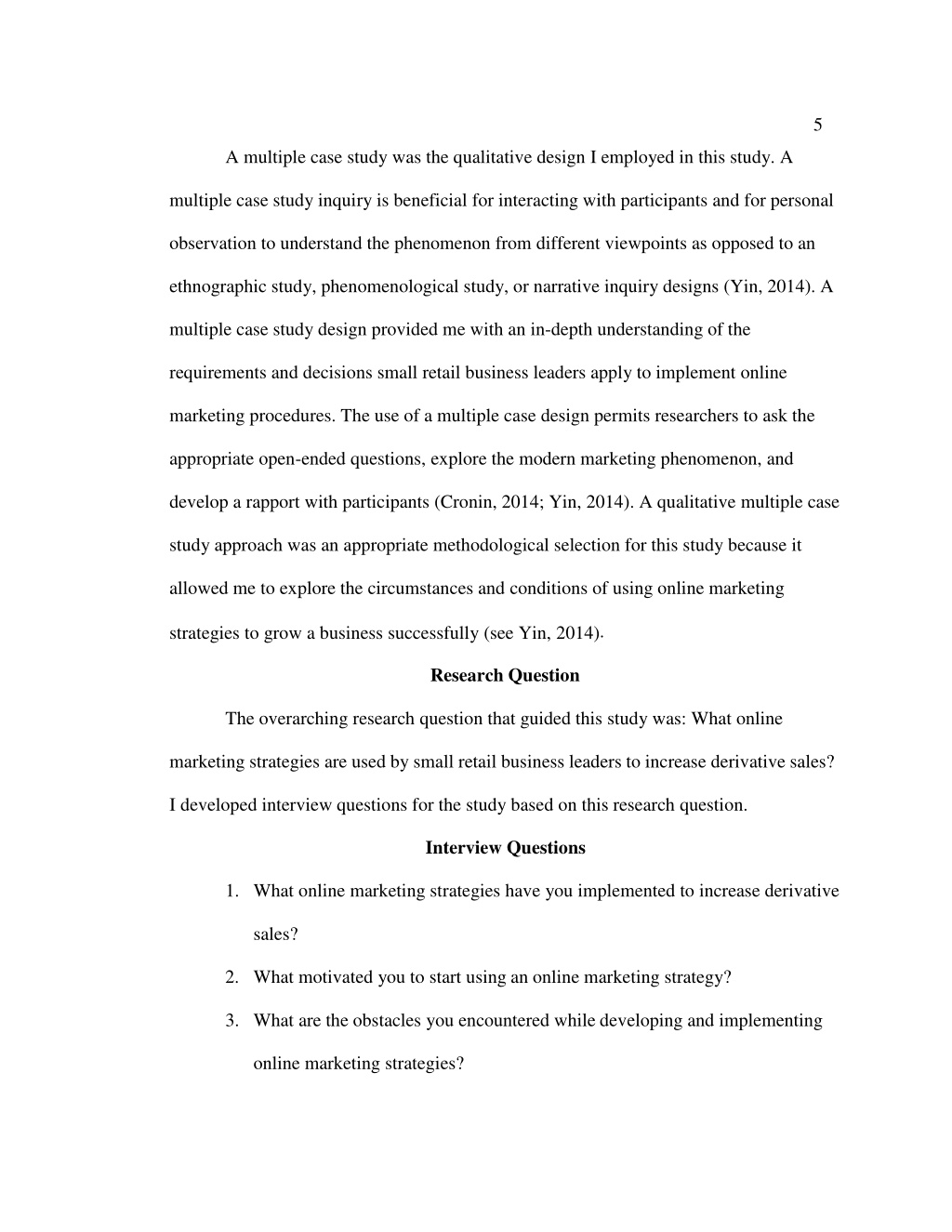 5

A multiple case study was the qualitative design I employed in this study. A multiple case study inquiry is beneficial for interacting with participants and for personal observation to understand the phenomenon from different viewpoints as opposed to an ethnographic study, phenomenological study, or narrative inquiry designs (Yin, 2014). A multiple case study design provided me with an in-depth understanding of the requirements and decisions small retail business leaders apply to implement online marketing procedures. The use of a multiple case design permits researchers to ask the appropriate open-ended questions, explore the modern marketing phenomenon, and develop a rapport with participants (Cronin, 2014; Yin, 2014). A qualitative multiple case study approach was an appropriate methodological selection for this study because it allowed me to explore the circumstances and conditions of using online marketing strategies to grow a business successfully (see Yin, 2014).

Research Question

The overarching research question that guided this study was: What online marketing strategies are used by small retail business leaders to increase derivative sales? I developed interview questions for the study based on this research question.

Interview Questions

1. What online marketing strategies have you implemented to increase derivative sales?
2. What motivated you to start using an online marketing strategy?
3. What are the obstacles you encountered while developing and implementing online marketing strategies?